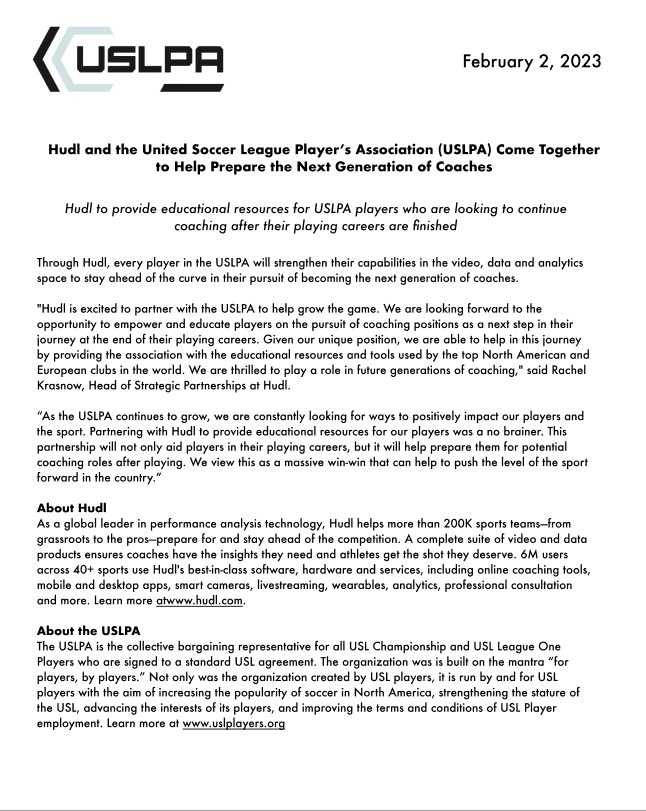 USLPA

February 2, 2023

Hudl and the United Soccer League Player's Association (USLPA) Come Together to Help Prepare the Next Generation of Coaches

Hudl to provide educational resources for USLPA players who are looking to continue coaching after their playing careers are finished

Through Hudl, every player in the USLPA will strengthen their capabilities in the video, data and analytics space to stay ahead of the curve in their pursuit of becoming the next generation of coaches.

"Hudl is excited to partner with the USLPA to help grow the game. We are looking forward to the opportunity to empower and educate players on the pursuit of coaching positions as a next step in their journey at the end of their playing careers. Given our unique position, we are able to help in this journey by providing the association with the educational resources and tools used by the top North American and European clubs in the world. We are thrilled to play a role in future generations of coaching," said Rachel Krasnow, Head of Strategic Partnerships at Hudl.

"As the USLPA continues to grow, we are constantly looking for ways to positively impact our players and the sport. Partnering with Hudl to provide educational resources for our players was a no brainer. This partnership will not only aid players in their playing careers, but it will help prepare them for potential coaching roles after playing. We view this as a massive win-win that can help to push the level of the sport forward in the country."

About Hudl
As a global leader in performance analysis technology, Hudl helps more than 200K sports teams—from grassroots to the pros—prepare for and stay ahead of the competition. A complete suite of video and data products ensures coaches have the insights they need and athletes get the shot they deserve. 6M users across 40+ sports use Hudl's best-in-class software, hardware and services, including online coaching tools, mobile and desktop apps, smart cameras, livestreaming, wearables, analytics, professional consultation and more. Learn more atwww.hudl.com.

About the USLPA
The USLPA is the collective bargaining representative for all USL Championship and USL League One Players who are signed to a standard USL agreement. The organization was is built on the mantra "for players, by players." Not only was the organization created by USL players, it is run by and for USL players with the aim of increasing the popularity of soccer in North America, strengthening the stature of the USL, advancing the interests of its players, and improving the terms and conditions of USL Player employment. Learn more at www.uslplayers.org